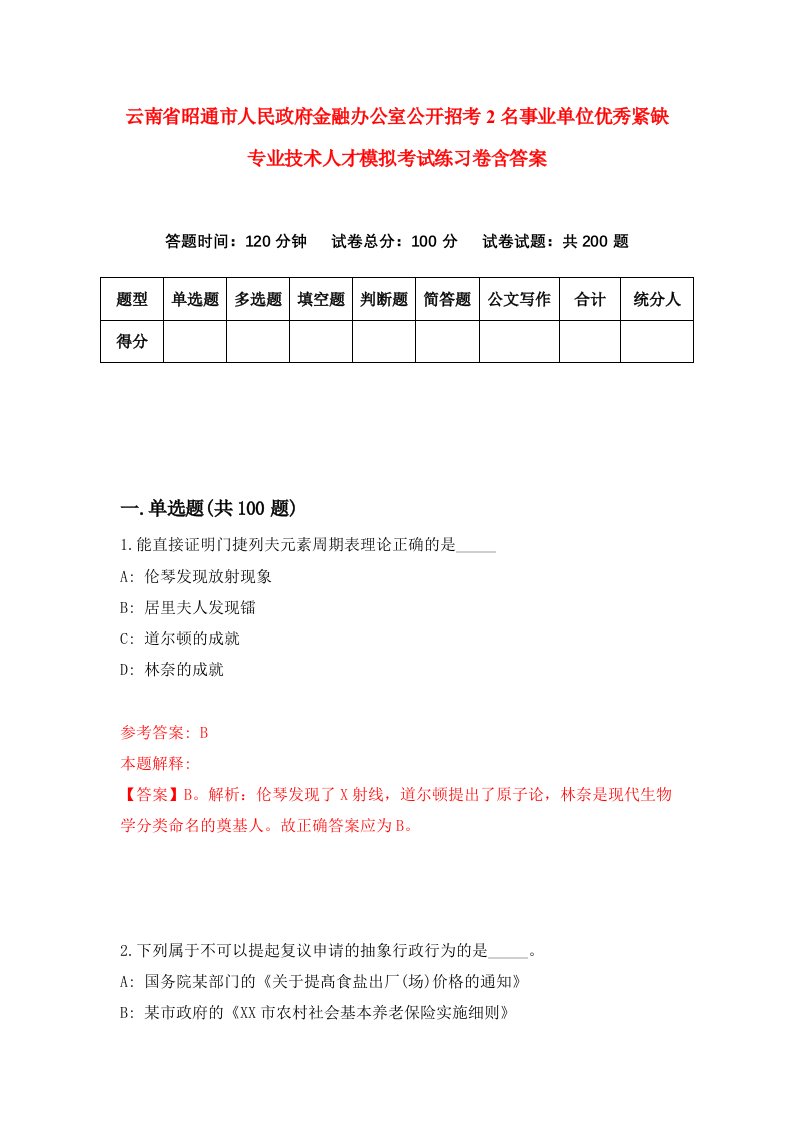 云南省昭通市人民政府金融办公室公开招考2名事业单位优秀紧缺专业技术人才模拟考试练习卷含答案

答题时间：120分钟　试卷总分：100分　试卷试题：共200题

| 题型 | 单选题 | 多选题 | 填空题 | 判断题 | 简答题 | 公文写作 | 合计 | 统分人 |
|---|---|---|---|---|---|---|---|---|
| 得分 | | | | | | | | |

一.单选题(共100题)

1.能直接证明门捷列夫元素周期表理论正确的是_____

A: 伦琴发现放射现象

B: 居里夫人发现镭

C: 道尔顿的成就

D: 林奈的成就

参考答案: B

本题解释:

【答案】B。解析：伦琴发现了X射线，道尔顿提出了原子论，林奈是现代生物学分类命名的奠基人。故正确答案应为B。

2.下列属于不可以提起复议申请的抽象行政行为的是_____。

A: 国务院某部门的《关于提高食盐出厂(场)价格的通知》

B: 某市政府的《XX市农村社会基本养老保险实施细则》